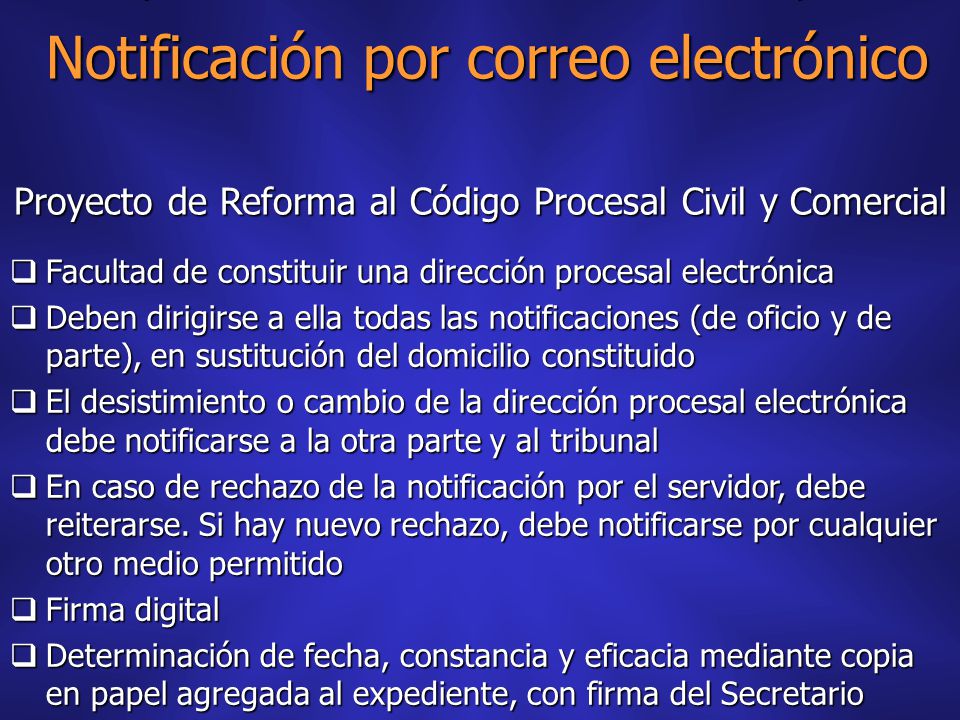 Notificación por correo electrónico

Proyecto de Reforma al Código Procesal Civil y Comercial

❑ Facultad de constituir una dirección procesal electrónica
❑ Deben dirigirse a ella todas las notificaciones (de oficio y de parte), en sustitución del domicilio constituido
❑ El desistimiento o cambio de la dirección procesal electrónica debe notificarse a la otra parte y al tribunal
❑ En caso de rechazo de la notificación por el servidor, debe reiterarse. Si hay nuevo rechazo, debe notificarse por cualquier otro medio permitido
❑ Firma digital
❑ Determinación de fecha, constancia y eficacia mediante copia en papel agregada al expediente, con firma del Secretario